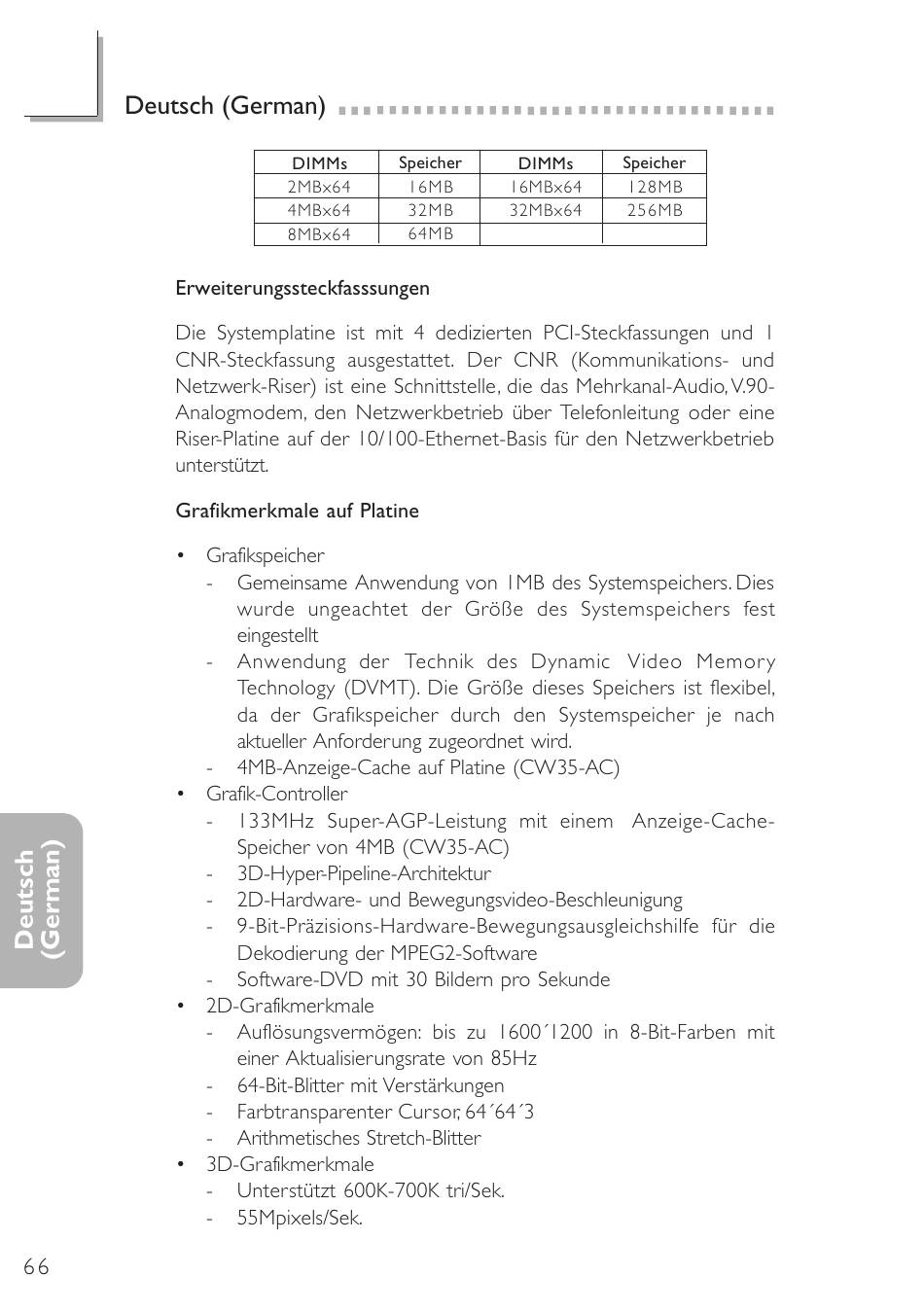 Deutsch (German)

| DIMMs | Speicher | DIMMs | Speicher |
|---|---|---|---|
| 2MBx64 | 16MB | 16MBx64 | 128MB |
| 4MBx64 | 32MB | 32MBx64 | 256MB |
| 8MBx64 | 64MB | | |

Erweiterungssteckfasssungen

Die Systemplatine ist mit 4 dedizierten PCI-Steckfassungen und 1 CNR-Steckfassung ausgestattet. Der CNR (Kommunikations- und Netzwerk-Riser) ist eine Schnittstelle, die das Mehrkanal-Audio, V.90-Analogmodem, den Netzwerkbetrieb über Telefonleitung oder eine Riser-Platine auf der 10/100-Ethernet-Basis für den Netzwerkbetrieb unterstützt.

Grafikmerkmale auf Platine

• Grafikspeicher
- Gemeinsame Anwendung von 1MB des Systemspeichers. Dies wurde ungeachtet der Größe des Systemspeichers fest eingestellt
- Anwendung der Technik des Dynamic Video Memory Technology (DVMT). Die Größe dieses Speichers ist flexibel, da der Grafikspeicher durch den Systemspeicher je nach aktueller Anforderung zugeordnet wird.
- 4MB-Anzeige-Cache auf Platine (CW35-AC)
• Grafik-Controller
- 133MHz Super-AGP-Leistung mit einem Anzeige-Cache-Speicher von 4MB (CW35-AC)
- 3D-Hyper-Pipeline-Architektur
- 2D-Hardware- und Bewegungsvideo-Beschleunigung
- 9-Bit-Präzisions-Hardware-Bewegungsausgleichshilfe für die Dekodierung der MPEG2-Software
- Software-DVD mit 30 Bildern pro Sekunde
• 2D-Grafikmerkmale
- Auflösungsvermögen: bis zu 1600´1200 in 8-Bit-Farben mit einer Aktualisierungsrate von 85Hz
- 64-Bit-Blitter mit Verstärkungen
- Farbtransparenter Cursor, 64´64´3
- Arithmetisches Stretch-Blitter
• 3D-Grafikmerkmale
- Unterstützt 600K-700K tri/Sek.
- 55Mpixels/Sek.

Deutsch (German)

66